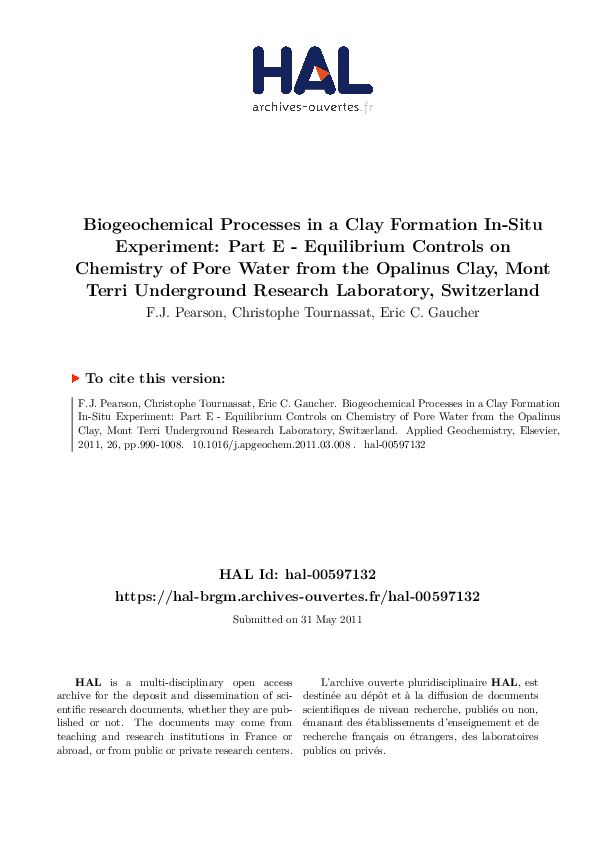 HAL
archives-ouvertes.fr

Biogeochemical Processes in a Clay Formation In-Situ Experiment: Part E - Equilibrium Controls on Chemistry of Pore Water from the Opalinus Clay, Mont Terri Underground Research Laboratory, Switzerland
F.J. Pearson, Christophe Tournassat, Eric C. Gaucher

To cite this version:

F.J. Pearson, Christophe Tournassat, Eric C. Gaucher. Biogeochemical Processes in a Clay Formation In-Situ Experiment: Part E - Equilibrium Controls on Chemistry of Pore Water from the Opalinus Clay, Mont Terri Underground Research Laboratory, Switzerland. Applied Geochemistry, Elsevier, 2011, 26, pp.990-1008. 10.1016/j.apgeochem.2011.03.008 . hal-00597132

HAL Id: hal-00597132
https://hal-brgm.archives-ouvertes.fr/hal-00597132

Submitted on 31 May 2011

HAL is a multi-disciplinary open access archive for the deposit and dissemination of scientific research documents, whether they are published or not. The documents may come from teaching and research institutions in France or abroad, or from public or private research centers.

L'archive ouverte pluridisciplinaire HAL, est destinée au dépôt et à la diffusion de documents scientifiques de niveau recherche, publiés ou non, émanant des établissements d'enseignement et de recherche français ou étrangers, des laboratoires publics ou privés.